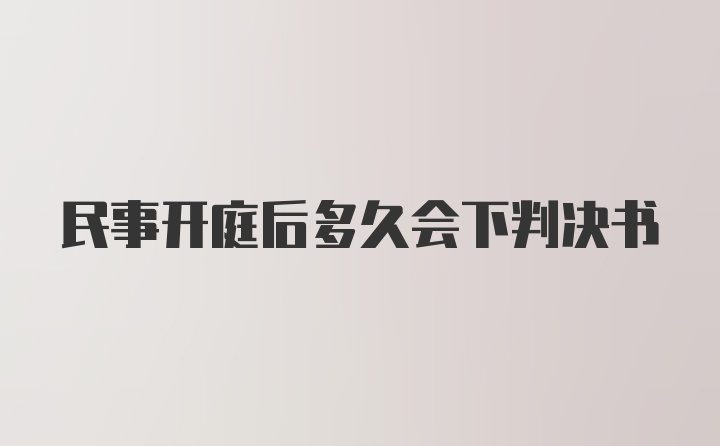 民事开庭后多久会下判决书